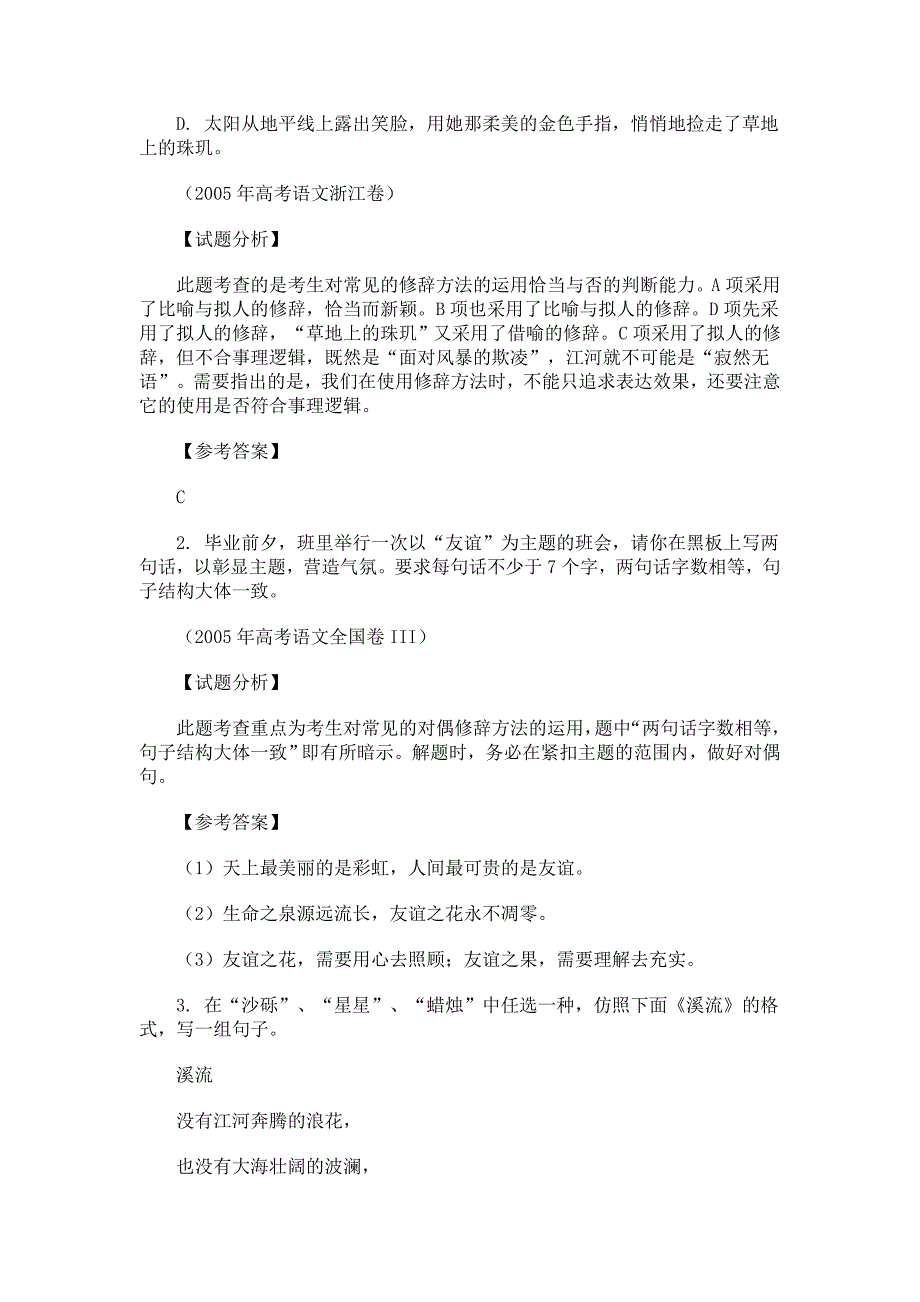 D. 太阳从地平线上露出笑脸，用她那柔美的金色手指，悄悄地捡走了草地上的珠玑。

（2005 年高考语文浙江卷）

【试题分析】

此题考查的是考生对常见的修辞方法的运用恰当与否的判断能力。A 项采用了比喻与拟人的修辞，恰当而新颖。B 项也采用了比喻与拟人的修辞。D 项先采用了拟人的修辞，“草地上的珠玑”又采用了借喻的修辞。C 项采用了拟人的修辞，但不合事理逻辑，既然是“面对风暴的欺凌”，江河就不可能是“寂然无语”。需要指出的是，我们在使用修辞方法时，不能只追求表达效果，还要注意它的使用是否符合事理逻辑。

【参考答案】

C

2. 毕业前夕，班里举行一次以“友谊”为主题的班会，请你在黑板上写两句话，以彰显主题，营造气氛。要求每句话不少于 7 个字，两句话字数相等，句子结构大体一致。

（2005 年高考语文全国卷 III）

【试题分析】

此题考查重点为考生对常见的对偶修辞方法的运用，题中“两句话字数相等，句子结构大体一致”即有所暗示。解题时，务必在紧扣主题的范围内，做好对偶句。

【参考答案】

（1）天上最美丽的是彩虹，人间最可贵的是友谊。

（2）生命之泉源远流长，友谊之花永不凋零。

（3）友谊之花，需要用心去照顾；友谊之果，需要理解去充实。

3. 在“沙砾”、“星星”、“蜡烛”中任选一种，仿照下面《溪流》的格式，写一组句子。

溪流

没有江河奔腾的浪花，

也没有大海壮阔的波澜，